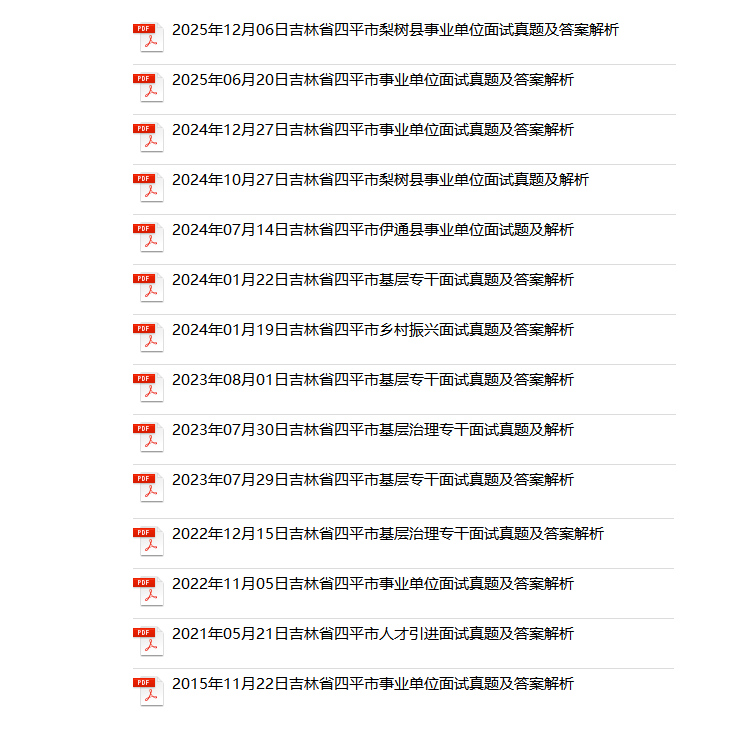 PDF 2025年12月06日吉林省四平市梨树县事业单位面试真题及答案解析

PDF 2025年06月20日吉林省四平市事业单位面试真题及答案解析

PDF 2024年12月27日吉林省四平市事业单位面试真题及答案解析

PDF 2024年10月27日吉林省四平市梨树县事业单位面试真题及解析

PDF 2024年07月14日吉林省四平市伊通县事业单位面试题及解析

PDF 2024年01月22日吉林省四平市基层专干面试真题及答案解析

PDF 2024年01月19日吉林省四平市乡村振兴面试真题及答案解析

PDF 2023年08月01日吉林省四平市基层专干面试真题及答案解析

PDF 2023年07月30日吉林省四平市基层治理专干面试真题及解析

PDF 2023年07月29日吉林省四平市基层专干面试真题及答案解析

PDF 2022年12月15日吉林省四平市基层治理专干面试真题及答案解析

PDF 2022年11月05日吉林省四平市事业单位面试真题及答案解析

PDF 2021年05月21日吉林省四平市人才引进面试真题及答案解析

PDF 2015年11月22日吉林省四平市事业单位面试真题及答案解析